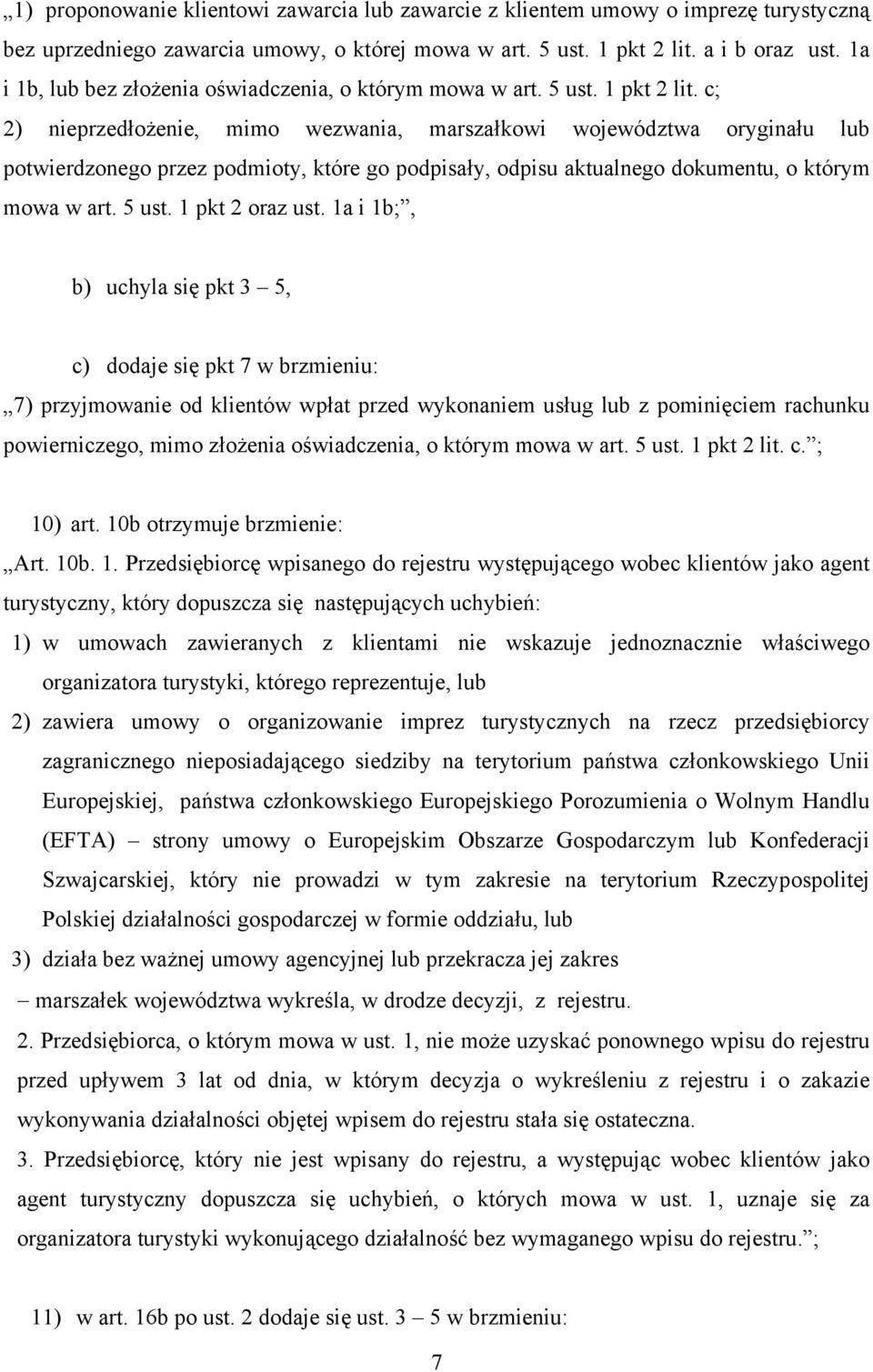 „1) proponowanie klientowi zawarcia lub zawarcie z klientem umowy o imprezę turystyczną bez uprzedniego zawarcia umowy, o której mowa w art. 5 ust. 1 pkt 2 lit. a i b oraz ust. 1a i 1b, lub bez złożenia oświadczenia, o którym mowa w art. 5 ust. 1 pkt 2 lit. c;

2) nieprzedłożenie, mimo wezwania, marszałkowi województwa oryginału lub potwierdzonego przez podmioty, które go podpisały, odpisu aktualnego dokumentu, o którym mowa w art. 5 ust. 1 pkt 2 oraz ust. 1a i 1b;”,

b) uchyla się pkt 3 – 5,

c) dodaje się pkt 7 w brzmieniu:

„7) przyjmowanie od klientów wpłat przed wykonaniem usług lub z pominięciem rachunku powierniczego, mimo złożenia oświadczenia, o którym mowa w art. 5 ust. 1 pkt 2 lit. c.”;

10) art. 10b otrzymuje brzmienie:

„Art. 10b. 1. Przedsiębiorcę wpisanego do rejestru występującego wobec klientów jako agent turystyczny, który dopuszcza się następujących uchybień:

1) w umowach zawieranych z klientami nie wskazuje jednoznacznie właściwego organizatora turystyki, którego reprezentuje, lub

2) zawiera umowy o organizowanie imprez turystycznych na rzecz przedsiębiorcy zagranicznego nieposiadającego siedziby na terytorium państwa członkowskiego Unii Europejskiej, państwa członkowskiego Europejskiego Porozumienia o Wolnym Handlu (EFTA) – strony umowy o Europejskim Obszarze Gospodarczym lub Konfederacji Szwajcarskiej, który nie prowadzi w tym zakresie na terytorium Rzeczypospolitej Polskiej działalności gospodarczej w formie oddziału, lub

3) działa bez ważnej umowy agencyjnej lub przekracza jej zakres

– marszałek województwa wykreśla, w drodze decyzji, z rejestru.

2. Przedsiębiorca, o którym mowa w ust. 1, nie może uzyskać ponownego wpisu do rejestru przed upływem 3 lat od dnia, w którym decyzja o wykreśleniu z rejestru i o zakazie wykonywania działalności objętej wpisem do rejestru stała się ostateczna.

3. Przedsiębiorcę, który nie jest wpisany do rejestru, a występując wobec klientów jako agent turystyczny dopuszcza się uchybień, o których mowa w ust. 1, uznaje się za organizatora turystyki wykonującego działalność bez wymaganego wpisu do rejestru.”;

11) w art. 16b po ust. 2 dodaje się ust. 3 – 5 w brzmieniu:

7